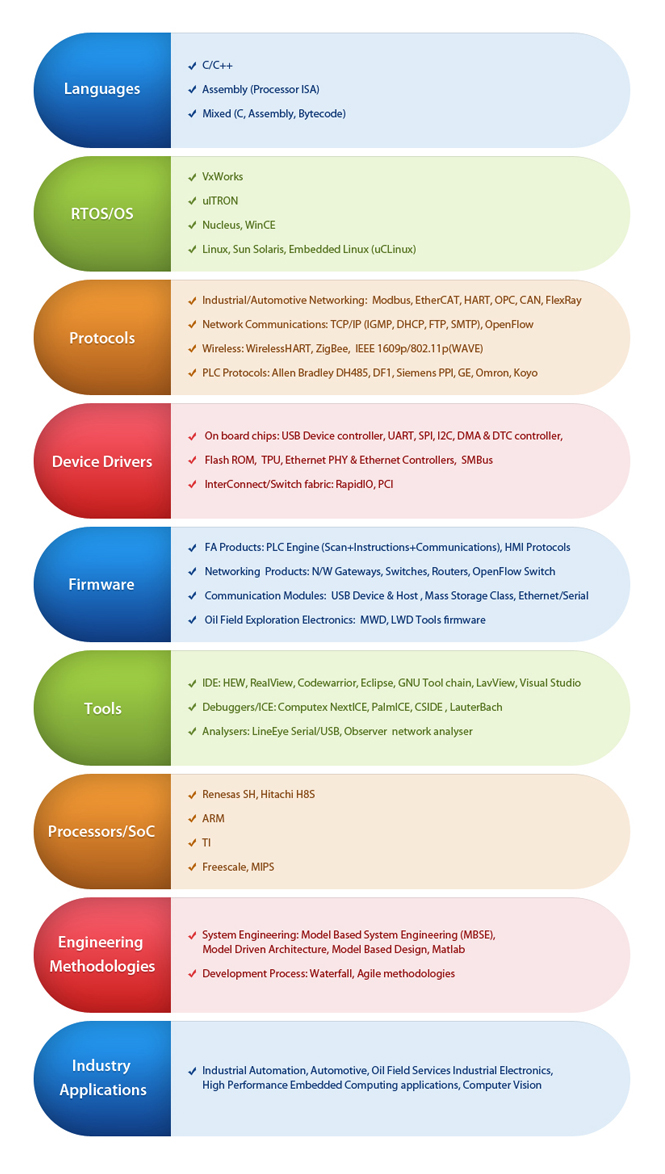 Languages

✓ C/C++
✓ Assembly (Processor ISA)
✓ Mixed (C, Assembly, Bytecode)

RTOS/OS

✓ VxWorks
✓ uITRON
✓ Nucleus, WinCE
✓ Linux, Sun Solaris, Embedded Linux (uCLinux)

Protocols

✓ Industrial/Automotive Networking: Modbus, EtherCAT, HART, OPC, CAN, FlexRay
✓ Network Communications: TCP/IP (IGMP, DHCP, FTP, SMTP), OpenFlow
✓ Wireless: WirelessHART, ZigBee, IEEE 1609p/802.11p(WAVE)
✓ PLC Protocols: Allen Bradley DH485, DF1, Siemens PPI, GE, Omron, Koyo

Device Drivers

✓ On board chips: USB Device controller, UART, SPI, I2C, DMA & DTC controller,
✓ Flash ROM, TPU, Ethernet PHY & Ethernet Controllers, SMBus
✓ InterConnect/Switch fabric: RapidIO, PCI

Firmware

✓ FA Products: PLC Engine (Scan+Instructions+Communications), HMI Protocols
✓ Networking Products: N/W Gateways, Switches, Routers, OpenFlow Switch
✓ Communication Modules: USB Device & Host , Mass Storage Class, Ethernet/Serial
✓ Oil Field Exploration Electronics: MWD, LWD Tools firmware

Tools

✓ IDE: HEW, RealView, Codewarrior, Eclipse, GNU Tool chain, LavView, Visual Studio
✓ Debuggers/ICE: Computex NextICE, PalmICE, CSIDE , LauterBach
✓ Analysers: LineEye Serial/USB, Observer network analyser

Processors/SoC

✓ Renesas SH, Hitachi H8S
✓ ARM
✓ TI
✓ Freescale, MIPS

Engineering Methodologies

✓ System Engineering: Model Based System Engineering (MBSE), Model Driven Architecture, Model Based Design, Matlab
✓ Development Process: Waterfall, Agile methodologies

Industry Applications

✓ Industrial Automation, Automotive, Oil Field Services Industrial Electronics, High Performance Embedded Computing applications, Computer Vision